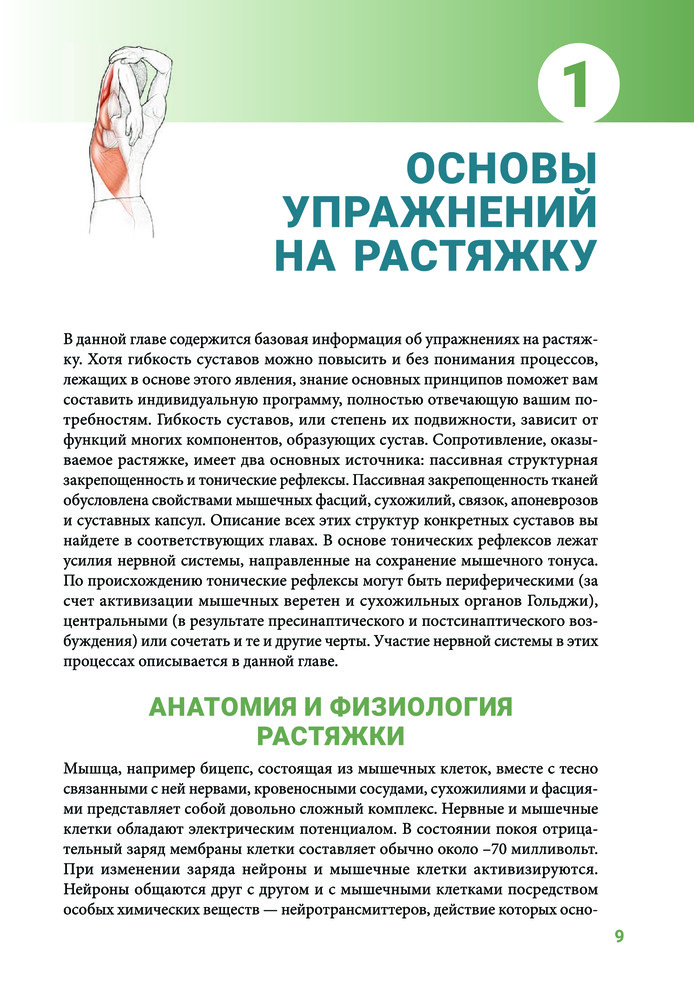 1

ОСНОВЫ УПРАЖНЕНИЙ НА РАСТЯЖКУ

В данной главе содержится базовая информация об упражнениях на растяжку. Хотя гибкость суставов можно повысить и без понимания процессов, лежащих в основе этого явления, знание основных принципов поможет вам составить индивидуальную программу, полностью отвечающую вашим потребностям. Гибкость суставов, или степень их подвижности, зависит от функций многих компонентов, образующих сустав. Сопротивление, оказываемое растяжке, имеет два основных источника: пассивная структурная закрепощенность и тонические рефлексы. Пассивная закрепощенность тканей обусловлена свойствами мышечных фасций, сухожилий, связок, апоневрозов и суставных капсул. Описание всех этих структур конкретных суставов вы найдете в соответствующих главах. В основе тонических рефлексов лежат усилия нервной системы, направленные на сохранение мышечного тонуса. По происхождению тонические рефлексы могут быть периферическими (за счет активизации мышечных веретен и сухожильных органов Гольджи), центральными (в результате пресинаптического и постсинаптического возбуждения) или сочетать и те и другие черты. Участие нервной системы в этих процессах описывается в данной главе.

АНАТОМИЯ И ФИЗИОЛОГИЯ РАСТЯЖКИ

Мышца, например бицепс, состоящая из мышечных клеток, вместе с тесно связанными с ней нервами, кровеносными сосудами, сухожилиями и фасциями представляет собой довольно сложный комплекс. Нервные и мышечные клетки обладают электрическим потенциалом. В состоянии покоя отрицательный заряд мембраны клетки составляет обычно около –70 милливольт. При изменении заряда нейроны и мышечные клетки активизируются. Нейроны общаются друг с другом и с мышечными клетками посредством особых химических веществ — нейротрансмиттеров, действие которых осно-

9